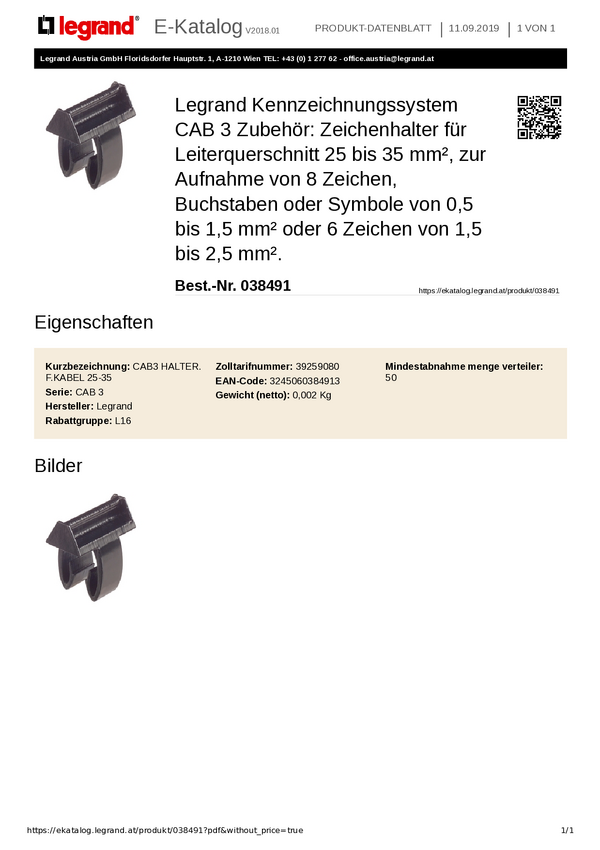 legrand® E-Katalog V2018.01 PRODUKT-DATENBLATT | 11.09.2019 | 1 VON 1

Legrand Austria GmbH Floridsdorfer Hauptstr. 1, A-1210 Wien TEL: +43 (0) 1 277 62 - office.austria@legrand.at

Legrand Kennzeichnungssystem CAB 3 Zubehör: Zeichenhalter für Leiterquerschnitt 25 bis 35 mm², zur Aufnahme von 8 Zeichen, Buchstaben oder Symbole von 0,5 bis 1,5 mm² oder 6 Zeichen von 1,5 bis 2,5 mm².

Best.-Nr. 038491

https://ekatalog.legrand.at/produkt/038491

Eigenschaften

Kurzbezeichnung: CAB3 HALTER. F.KABEL 25-35
Serie: CAB 3
Hersteller: Legrand
Rabattgruppe: L16

Zolltarifnummer: 39259080
EAN-Code: 3245060384913
Gewicht (netto): 0,002 Kg

Mindestabnahme menge verteiler: 50

Bilder

https://ekatalog.legrand.at/produkt/038491?pdf&without_price=true

1/1